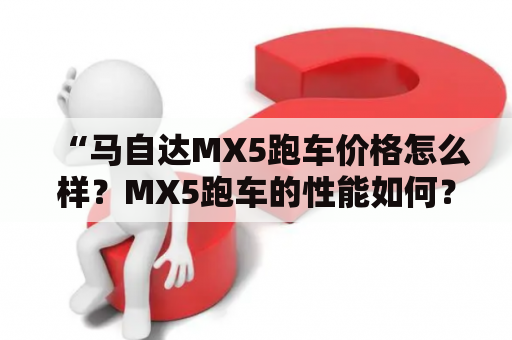 “马自达MX5跑车价格怎么样？MX5跑车的性能如何？